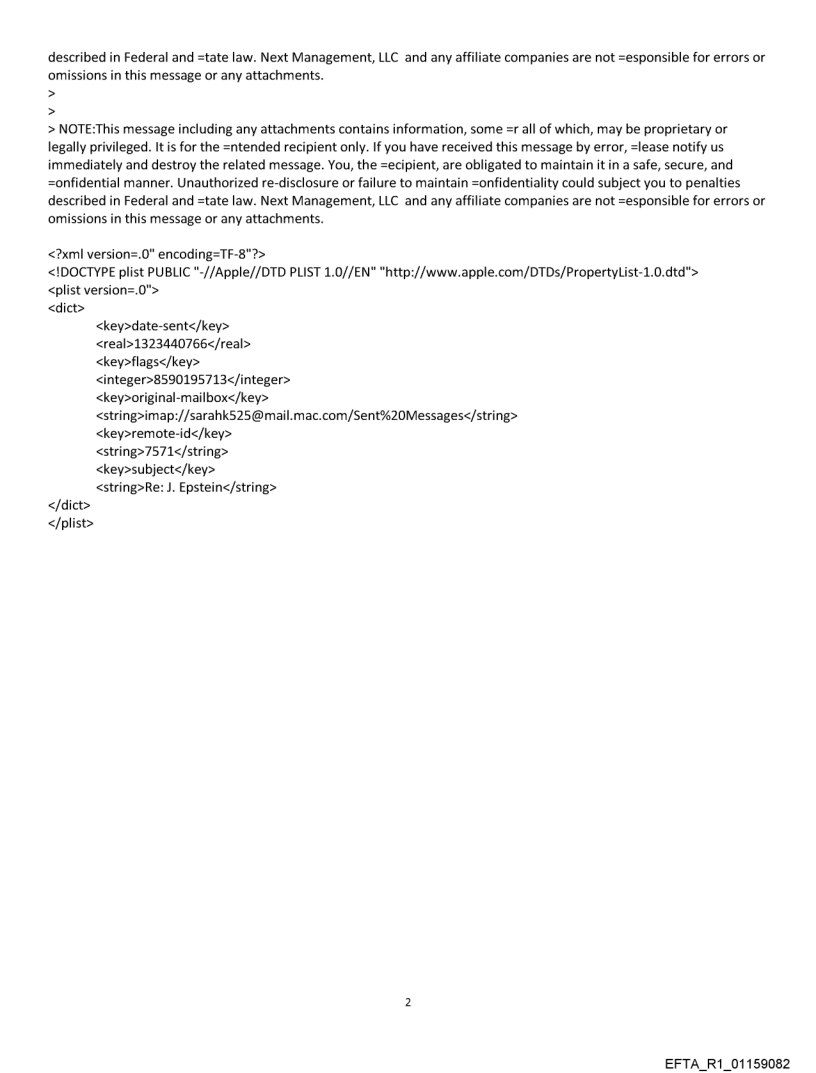 described in Federal and =tate law. Next Management, LLC and any affiliate companies are not =esponsible for errors or omissions in this message or any attachments.
>
>
> NOTE:This message including any attachments contains information, some =r all of which, may be proprietary or legally privileged. It is for the =ntended recipient only. If you have received this message by error, =lease notify us immediately and destroy the related message. You, the =ecipient, are obligated to maintain it in a safe, secure, and =onfidential manner. Unauthorized re-disclosure or failure to maintain =onfidentiality could subject you to penalties described in Federal and =tate law. Next Management, LLC and any affiliate companies are not =esponsible for errors or omissions in this message or any attachments.

<?xml version=.0" encoding=TF-8"?>
<!DOCTYPE plist PUBLIC "-//Apple//DTD PLIST 1.0//EN" "http://www.apple.com/DTDs/PropertyList-1.0.dtd">
<plist version=.0">
<dict>
<key>date-sent</key>
<real>1323440766</real>
<key>flags</key>
<integer>8590195713</integer>
<key>original-mailbox</key>
<string>imap://sarahk525@mail.mac.com/Sent%20Messages</string>
<key>remote-id</key>
<string>7571</string>
<key>subject</key>
<string>Re: J. Epstein</string>
</dict>
</plist>

2

EFTA_R1_01159082